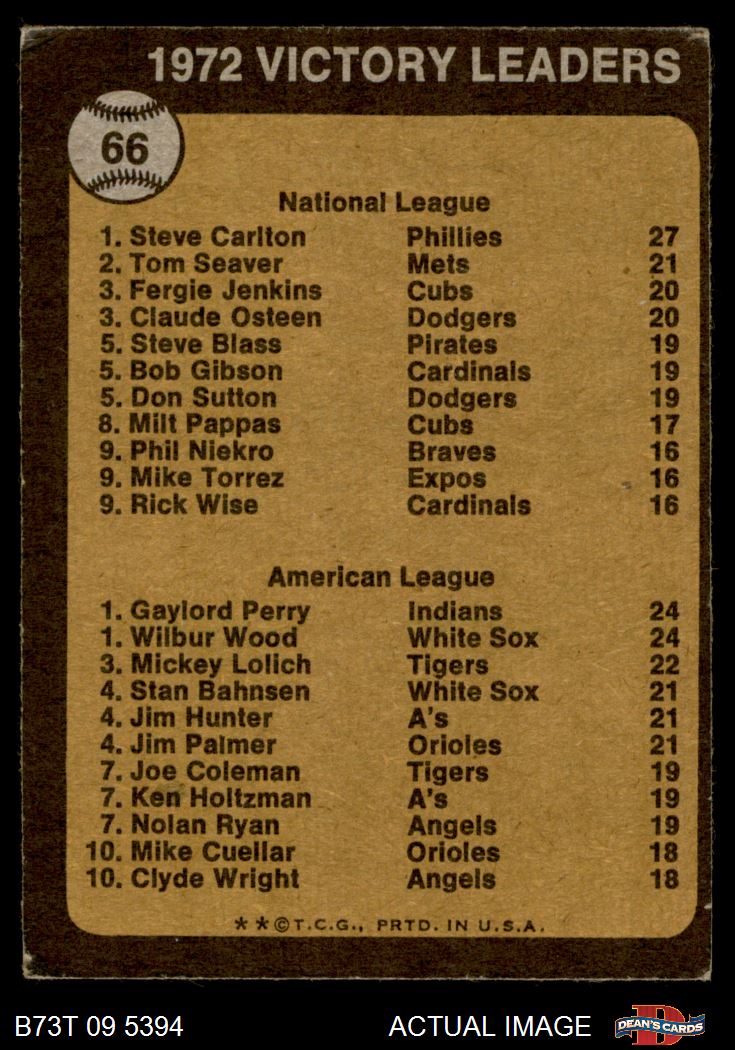 1972 VICTORY LEADERS

66

National League

1. Steve Carlton Phillies 27
2. Tom Seaver Mets 21
3. Fergie Jenkins Cubs 20
3. Claude Osteen Dodgers 20
5. Steve Blass Pirates 19
5. Bob Gibson Cardinals 19
5. Don Sutton Dodgers 19
8. Milt Pappas Cubs 17
9. Phil Niekro Braves 16
9. Mike Torrez Expos 16
9. Rick Wise Cardinals 16

American League

1. Gaylord Perry Indians 24
1. Wilbur Wood White Sox 24
3. Mickey Lolich Tigers 22
4. Stan Bahnsen White Sox 21
4. Jim Hunter A's 21
4. Jim Palmer Orioles 21
7. Joe Coleman Tigers 19
7. Ken Holtzman A's 19
7. Nolan Ryan Angels 19
10. Mike Cuellar Orioles 18
10. Clyde Wright Angels 18

**©T.C.G., PRTD. IN U.S.A.

B73T 09 5394

ACTUAL IMAGE

DEAN'S CARDS